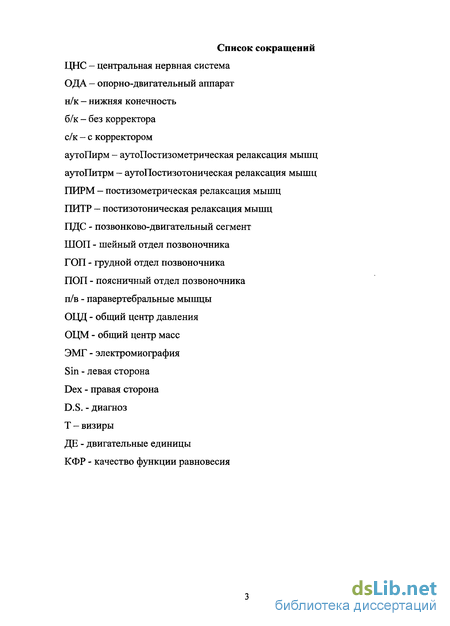 Список сокращений

ЦНС – центральная нервная система

ОДА – опорно-двигательный аппарат

н/к – нижняя конечность

б/к – без корректора

с/к – с корректором

аутоПирм – аутоПостизометрическая релаксация мышц

аутоПитрм – аутоПостизотоническая релаксация мышц

ПИРМ – постизометрическая релаксация мышц

ПИТР – постизотоническая релаксация мышц

ПДС - позвонково-двигательный сегмент

ШОП - шейный отдел позвоночника

ГОП - грудной отдел позвоночника

ПОП - поясничный отдел позвоночника

п/в - паравертебральные мышцы

ОЦД - общий центр давления

ОЦМ - общий центр масс

ЭМГ - электромиография

Sin - левая сторона

Dex - правая сторона

D.S. - диагноз

Т – визиры

ДЕ - двигательные единицы

КФР - качество функции равновесия

3

dsLib.net
библиотека диссертаций